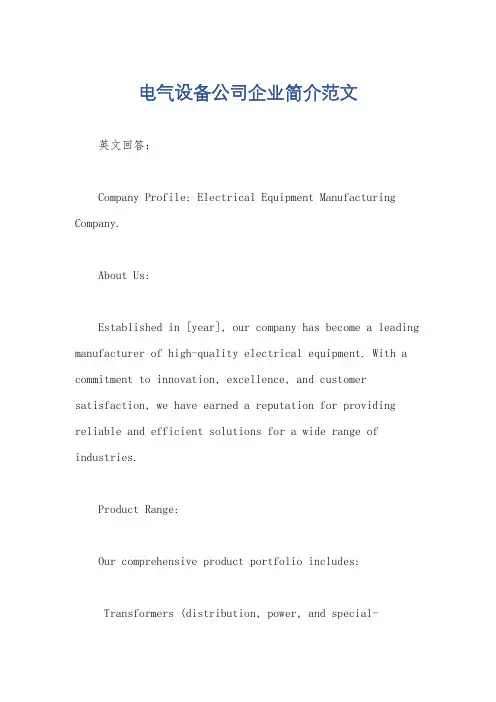 电气设备公司企业简介范文

英文回答：

Company Profile: Electrical Equipment Manufacturing Company.

About Us:

Established in [year], our company has become a leading manufacturer of high-quality electrical equipment. With a commitment to innovation, excellence, and customer satisfaction, we have earned a reputation for providing reliable and efficient solutions for a wide range of industries.

Product Range:

Our comprehensive product portfolio includes:

Transformers (distribution, power, and special-